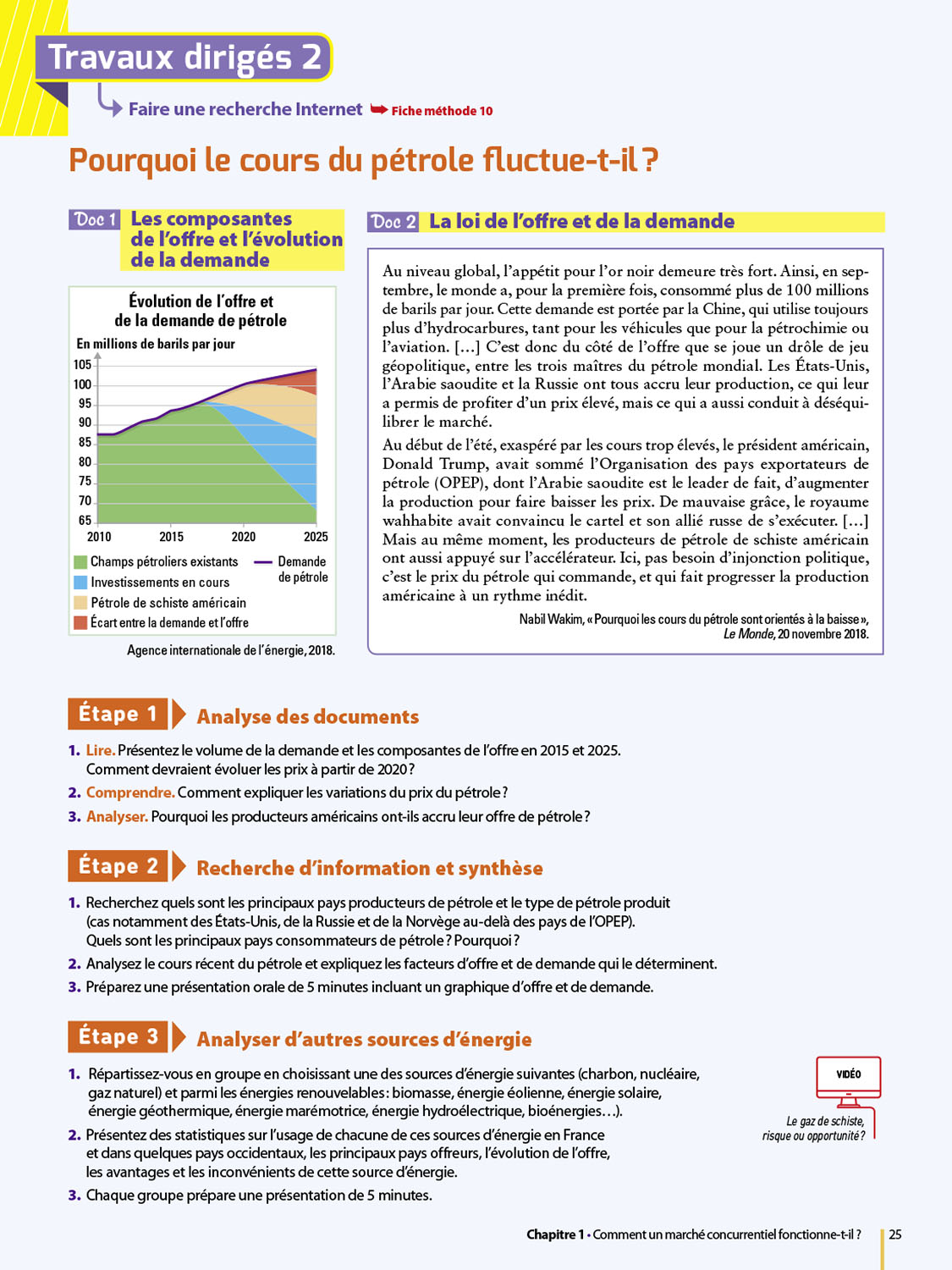 Travaux dirigés 2

Faire une recherche Internet ➥ Fiche méthode 10

Pourquoi le cours du pétrole fluctue-t-il ?

Doc 1 Les composantes de l'offre et l'évolution de la demande

Évolution de l'offre et de la demande de pétrole

En millions de barils par jour

105
100
95
90
85
80
75
70
65

2010 2015 2020 2025

Champs pétroliers existants
Investissements en cours
Pétrole de schiste américain
Écart entre la demande et l'offre
Demande de pétrole

Agence internationale de l'énergie, 2018.

Doc 2 La loi de l'offre et de la demande

Au niveau global, l'appétit pour l'or noir demeure très fort. Ainsi, en septembre, le monde a, pour la première fois, consommé plus de 100 millions de barils par jour. Cette demande est portée par la Chine, qui utilise toujours plus d'hydrocarbures, tant pour les véhicules que pour la pétrochimie ou l'aviation. […] C'est donc du côté de l'offre que se joue un drôle de jeu géopolitique, entre les trois maîtres du pétrole mondial. Les États-Unis, l'Arabie saoudite et la Russie ont tous accru leur production, ce qui leur a permis de profiter d'un prix élevé, mais ce qui a aussi conduit à déséquilibrer le marché.

Au début de l'été, exaspéré par les cours trop élevés, le président américain, Donald Trump, avait sommé l'Organisation des pays exportateurs de pétrole (OPEP), dont l'Arabie saoudite est le leader de fait, d'augmenter la production pour faire baisser les prix. De mauvaise grâce, le royaume wahhabite avait convaincu le cartel et son allié russe de s'exécuter. […] Mais au même moment, les producteurs de pétrole de schiste américain ont aussi appuyé sur l'accélérateur. Ici, pas besoin d'injonction politique, c'est le prix du pétrole qui commande, et qui fait progresser la production américaine à un rythme inédit.

Nabil Wakim, « Pourquoi les cours du pétrole sont orientés à la baisse », Le Monde, 20 novembre 2018.

Étape 1 Analyse des documents

1. Lire. Présentez le volume de la demande et les composantes de l'offre en 2015 et 2025. Comment devraient évoluer les prix à partir de 2020 ?
2. Comprendre. Comment expliquer les variations du prix du pétrole ?
3. Analyser. Pourquoi les producteurs américains ont-ils accru leur offre de pétrole ?

Étape 2 Recherche d'information et synthèse

1. Recherchez quels sont les principaux pays producteurs de pétrole et le type de pétrole produit (cas notamment des États-Unis, de la Russie et de la Norvège au-delà des pays de l'OPEP). Quels sont les principaux pays consommateurs de pétrole ? Pourquoi ?
2. Analysez le cours récent du pétrole et expliquez les facteurs d'offre et de demande qui le déterminent.
3. Préparez une présentation orale de 5 minutes incluant un graphique d'offre et de demande.

Étape 3 Analyser d'autres sources d'énergie

1. Répartissez-vous en groupe en choisissant une des sources d'énergie suivantes (charbon, nucléaire, gaz naturel) et parmi les énergies renouvelables : biomasse, énergie éolienne, énergie solaire, énergie géothermique, énergie marémotrice, énergie hydroélectrique, bioénergies…).
2. Présentez des statistiques sur l'usage de chacune de ces sources d'énergie en France et dans quelques pays occidentaux, les principaux pays offreurs, l'évolution de l'offre, les avantages et les inconvénients de cette source d'énergie.
3. Chaque groupe prépare une présentation de 5 minutes.

VIDÉO
Le gaz de schiste, risque ou opportunité ?

Chapitre 1 • Comment un marché concurrentiel fonctionne-t-il ? 25